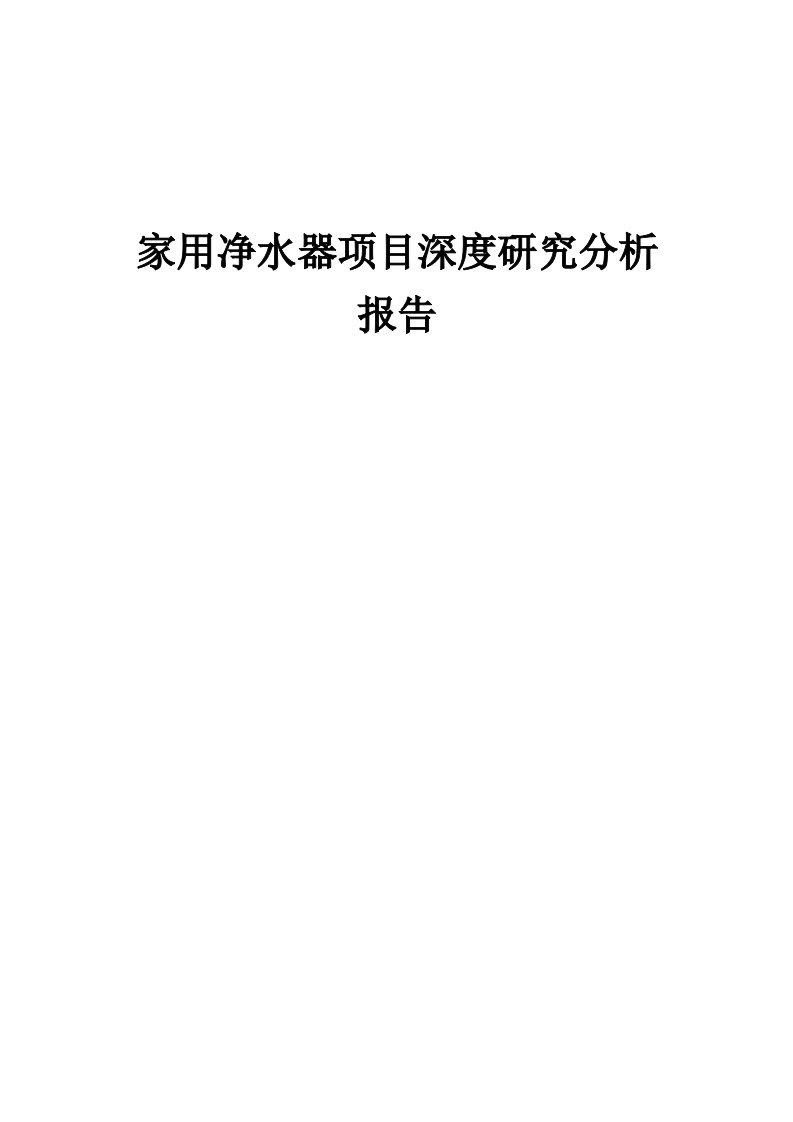 家用净水器项目深度研究分析报告